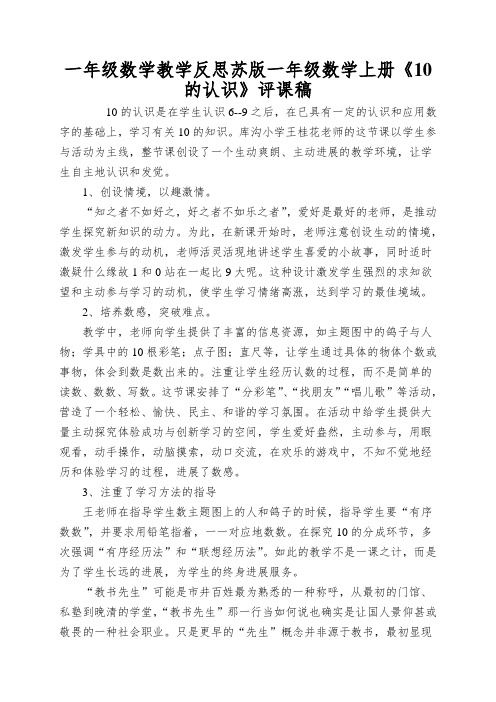 一年级数学教学反思苏版一年级数学上册《10的认识》评课稿

10的认识是在学生认识6--9之后，在已具有一定的认识和应用数字的基础上，学习有关10的知识。库沟小学王桂花老师的这节课以学生参与活动为主线，整节课创设了一个生动爽朗、主动进展的教学环境，让学生自主地认识和发觉。

1、创设情境，以趣激情。

“知之者不如好之，好之者不如乐之者”，爱好是最好的老师，是推动学生探究新知识的动力。为此，在新课开始时，老师注意创设生动的情境，激发学生参与的动机，老师活灵活现地讲述学生喜爱的小故事，同时适时激疑什么缘故1和0站在一起比9大呢。这种设计激发学生强烈的求知欲望和主动参与学习的动机，使学生学习情绪高涨，达到学习的最佳境域。

2、培养数感，突破难点。

教学中，老师向学生提供了丰富的信息资源，如主题图中的鸽子与人物；学具中的10根彩笔；点子图；直尺等，让学生通过具体的物体个数或事物，体会到数是数出来的。注重让学生经历认数的过程，而不是简单的读数、数数、写数。这节课安排了“分彩笔”、“找朋友”“唱儿歌”等活动，营造了一个轻松、愉快、民主、和谐的学习氛围。在活动中给学生提供大量主动探究体验成功与创新学习的空间，学生爱好盎然，主动参与，用眼观看，动手操作，动脑摸索，动口交流，在欢乐的游戏中，不知不觉地经历和体验学习的过程，进展了数感。

3、注重了学习方法的指导

王老师在指导学生数主题图上的人和鸽子的时候，指导学生要“有序数数”，并要求用铅笔指着，一一对应地数数。在探究10的分成环节，多次强调“有序经历法”和“联想经历法”。如此的教学不是一课之计，而是为了学生长远的进展，为学生的终身进展服务。

“教书先生”可能是市井百姓最为熟悉的一种称呼，从最初的门馆、私塾到晚清的学堂，“教书先生”那一行当如何说也确实是让国人景仰甚或敬畏的一种社会职业。只是更早的“先生”概念并非源于教书，最初显现